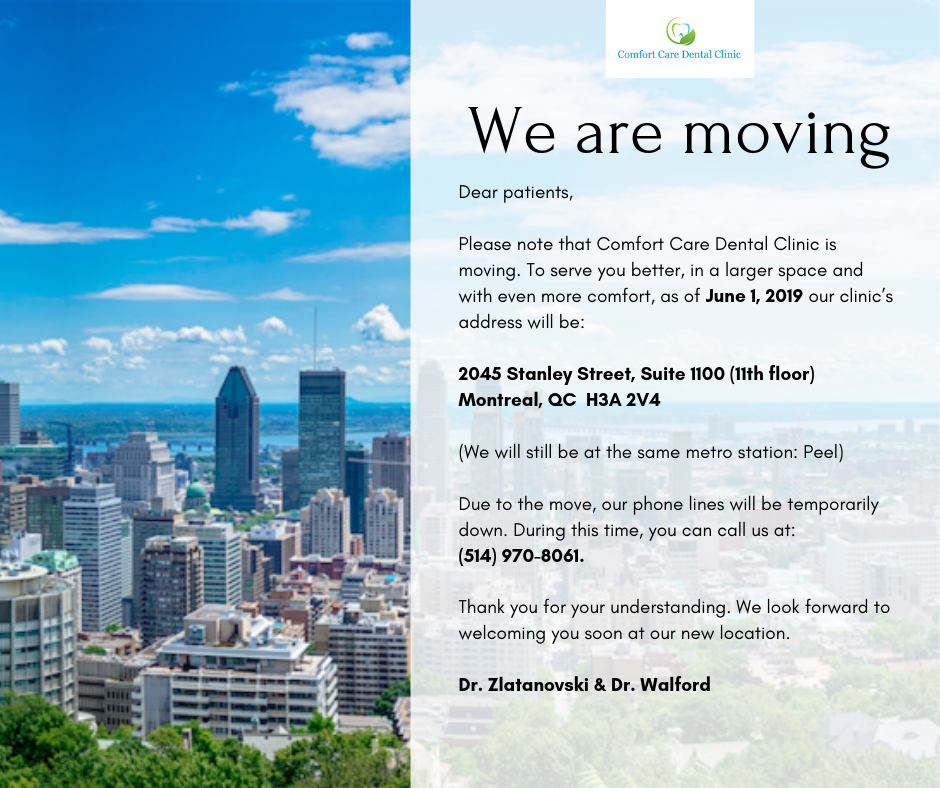 Comfort Care Dental Clinic

We are moving

Dear patients,

Please note that Comfort Care Dental Clinic is moving. To serve you better, in a larger space and with even more comfort, as of June 1, 2019 our clinic's address will be:

2045 Stanley Street, Suite 1100 (11th floor)
Montreal, QC H3A 2V4

(We will still be at the same metro station: Peel)

Due to the move, our phone lines will be temporarily down. During this time, you can call us at:
(514) 970-8061.

Thank you for your understanding. We look forward to welcoming you soon at our new location.

Dr. Zlatanovski & Dr. Walford